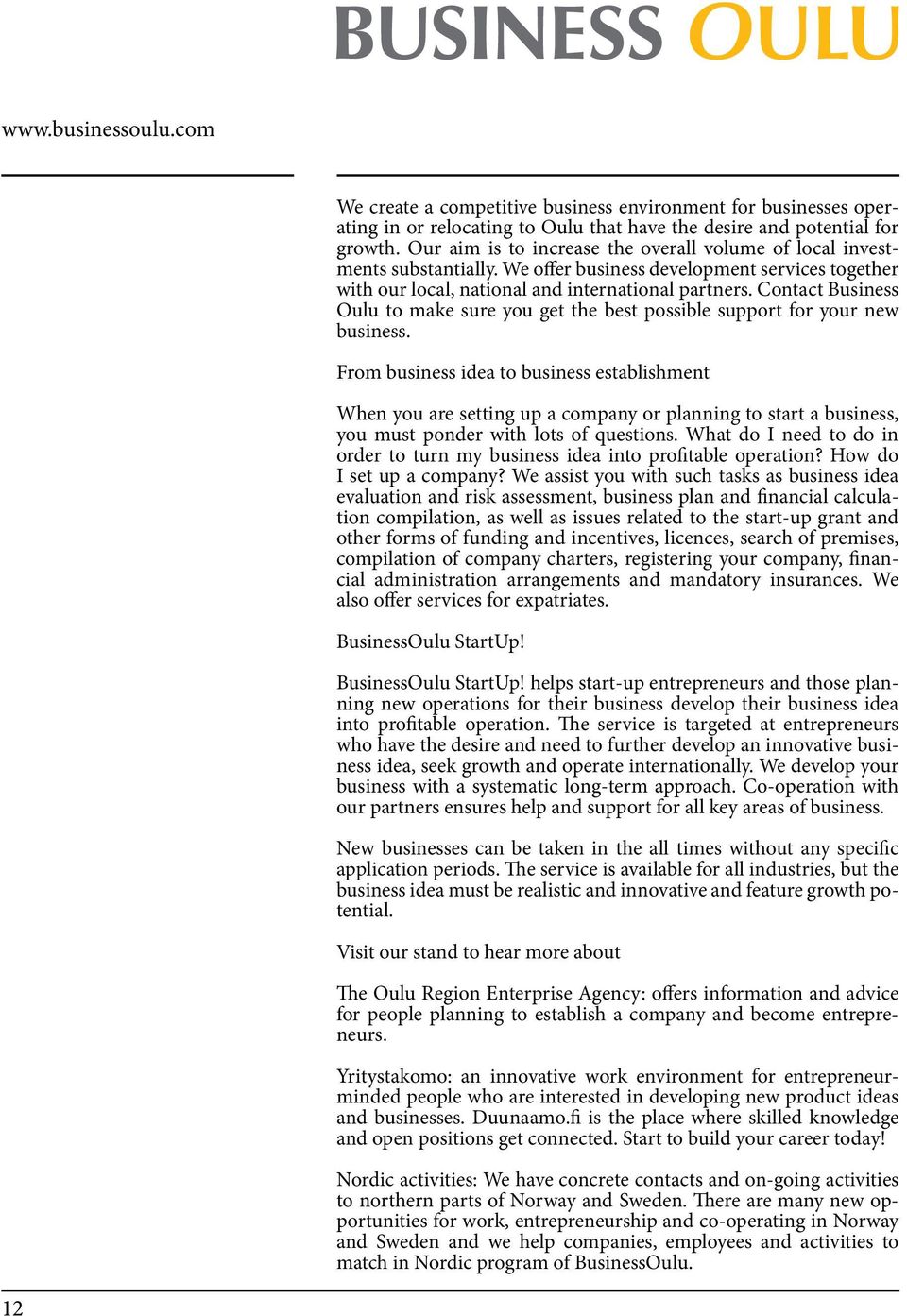 BUSINESS OULU

www.businessoulu.com

We create a competitive business environment for businesses operating in or relocating to Oulu that have the desire and potential for growth. Our aim is to increase the overall volume of local investments substantially. We offer business development services together with our local, national and international partners. Contact Business Oulu to make sure you get the best possible support for your new business.

From business idea to business establishment

When you are setting up a company or planning to start a business, you must ponder with lots of questions. What do I need to do in order to turn my business idea into profitable operation? How do I set up a company? We assist you with such tasks as business idea evaluation and risk assessment, business plan and financial calculation compilation, as well as issues related to the start-up grant and other forms of funding and incentives, licences, search of premises, compilation of company charters, registering your company, financial administration arrangements and mandatory insurances. We also offer services for expatriates.

BusinessOulu StartUp!

BusinessOulu StartUp! helps start-up entrepreneurs and those planning new operations for their business develop their business idea into profitable operation. The service is targeted at entrepreneurs who have the desire and need to further develop an innovative business idea, seek growth and operate internationally. We develop your business with a systematic long-term approach. Co-operation with our partners ensures help and support for all key areas of business.

New businesses can be taken in the all times without any specific application periods. The service is available for all industries, but the business idea must be realistic and innovative and feature growth potential.

Visit our stand to hear more about

The Oulu Region Enterprise Agency: offers information and advice for people planning to establish a company and become entrepreneurs.

Yritystakomo: an innovative work environment for entrepreneur-minded people who are interested in developing new product ideas and businesses. Duunaamo.fi is the place where skilled knowledge and open positions get connected. Start to build your career today!

Nordic activities: We have concrete contacts and on-going activities to northern parts of Norway and Sweden. There are many new opportunities for work, entrepreneurship and co-operating in Norway and Sweden and we help companies, employees and activities to match in Nordic program of BusinessOulu.

12